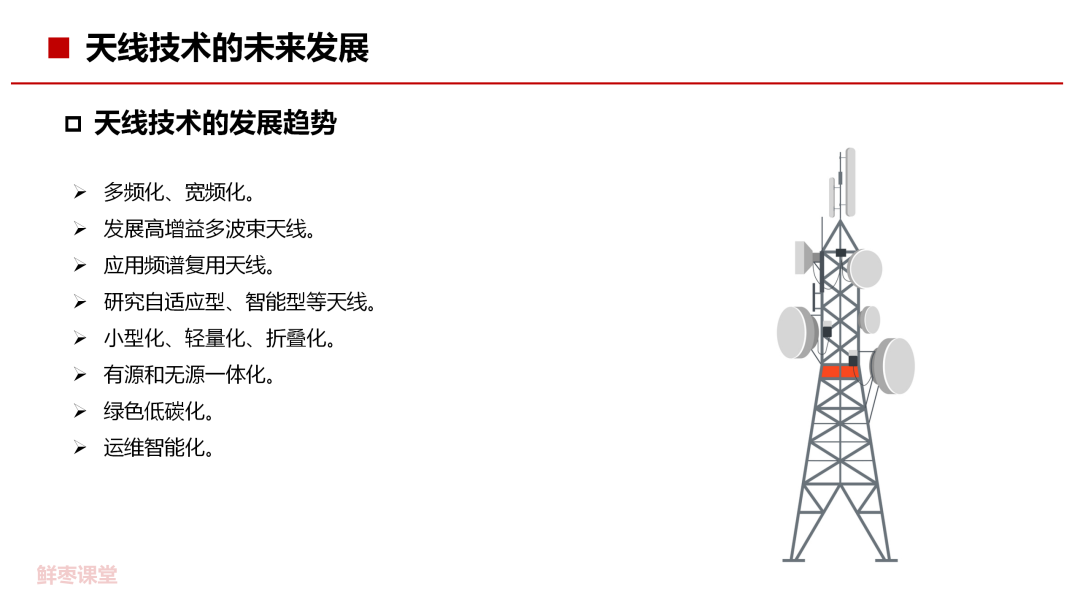 ■ 天线技术的未来发展

☐ 天线技术的发展趋势

➢ 多频化、宽频化。
➢ 发展高增益多波束天线。
➢ 应用频谱复用天线。
➢ 研究自适应型、智能型等天线。
➢ 小型化、轻量化、折叠化。
➢ 有源和无源一体化。
➢ 绿色低碳化。
➢ 运维智能化。

鲜枣课堂